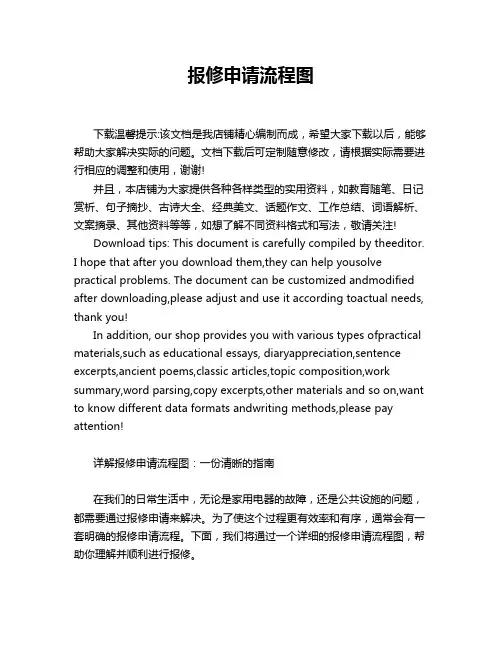 报修申请流程图

下载温馨提示:该文档是我店铺精心编制而成，希望大家下载以后，能够帮助大家解决实际的问题。文档下载后可定制随意修改，请根据实际需要进行相应的调整和使用，谢谢!

并且，本店铺为大家提供各种各样类型的实用资料，如教育随笔、日记赏析、句子摘抄、古诗大全、经典美文、话题作文、工作总结、词语解析、文案摘录、其他资料等等，如想了解不同资料格式和写法，敬请关注!

Download tips: This document is carefully compiled by theeditor. I hope that after you download them,they can help yousolve practical problems. The document can be customized andmodified after downloading,please adjust and use it according toactual needs, thank you!

In addition, our shop provides you with various types ofpractical materials,such as educational essays, diaryappreciation,sentence excerpts,ancient poems,classic articles,topic composition,work summary,word parsing,copy excerpts,other materials and so on,want to know different data formats andwriting methods,please pay attention!

详解报修申请流程图：一份清晰的指南

在我们的日常生活中，无论是家用电器的故障，还是公共设施的问题，都需要通过报修申请来解决。为了使这个过程更有效率和有序，通常会有一套明确的报修申请流程。下面，我们将通过一个详细的报修申请流程图，帮助你理解并顺利进行报修。